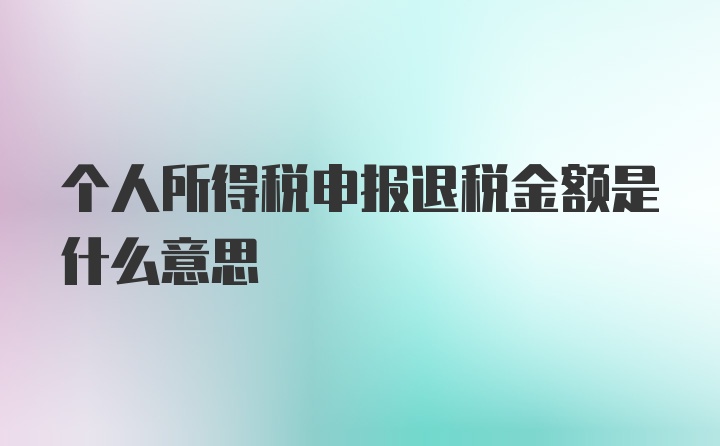 个人所得税申报退税金额是什么意思